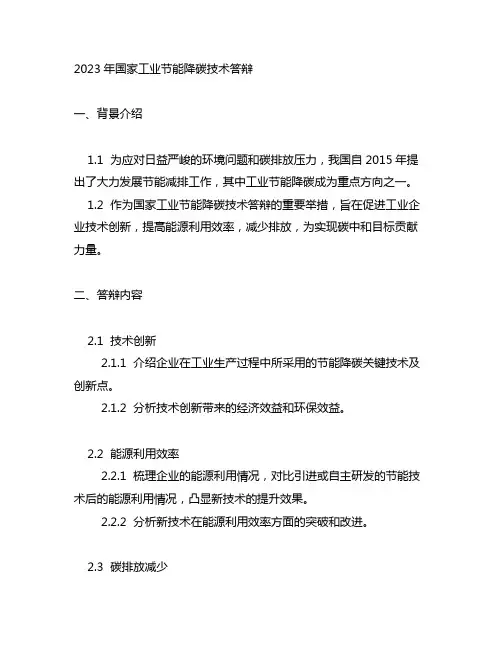 2023 年国家工业节能降碳技术答辩

一、背景介绍

1.1 为应对日益严峻的环境问题和碳排放压力，我国自 2015 年提出了大力发展节能减排工作，其中工业节能降碳成为重点方向之一。

1.2 作为国家工业节能降碳技术答辩的重要举措，旨在促进工业企业技术创新，提高能源利用效率，减少排放，为实现碳中和目标贡献力量。

二、答辩内容

2.1 技术创新

2.1.1 介绍企业在工业生产过程中所采用的节能降碳关键技术及创新点。

2.1.2 分析技术创新带来的经济效益和环保效益。

2.2 能源利用效率

2.2.1 梳理企业的能源利用情况，对比引进或自主研发的节能技术后的能源利用情况，凸显新技术的提升效果。

2.2.2 分析新技术在能源利用效率方面的突破和改进。

2.3 碳排放减少